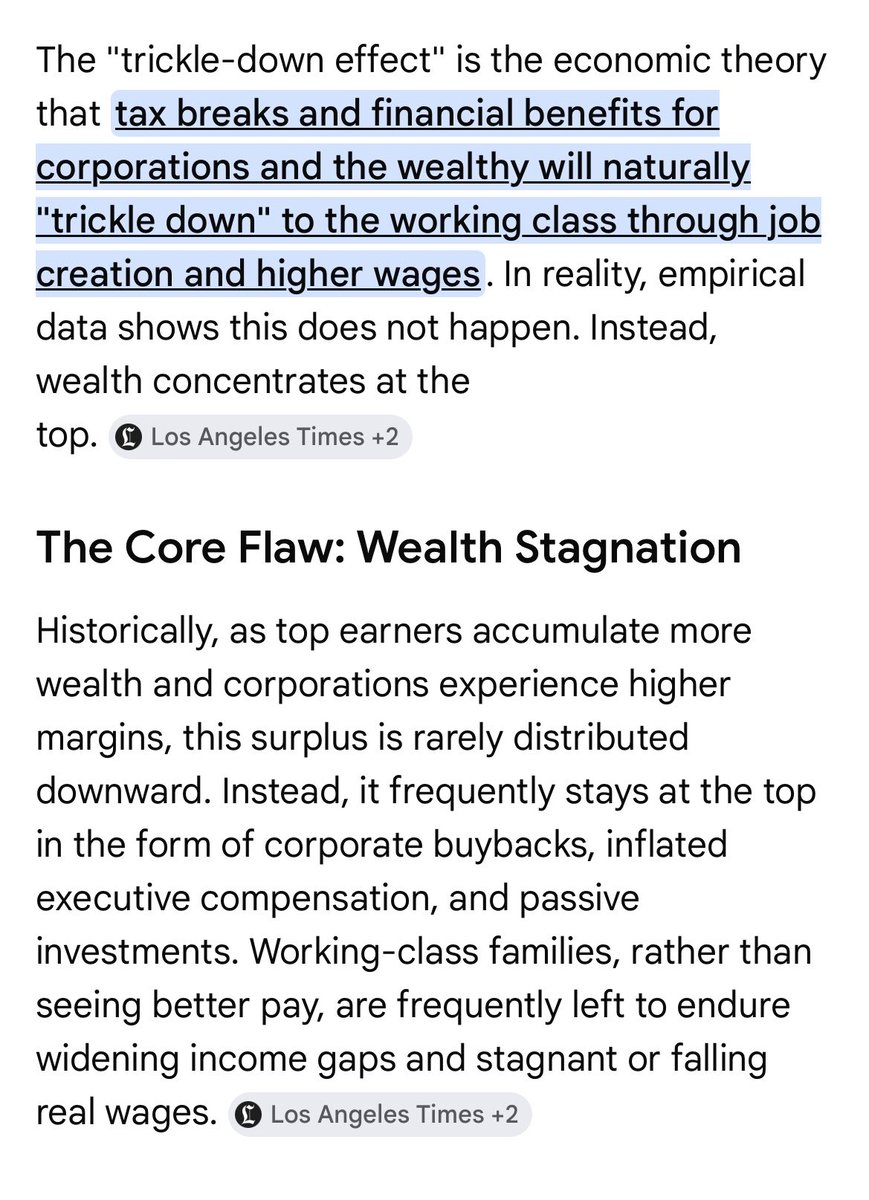 The "trickle-down effect" is the economic theory that tax breaks and financial benefits for corporations and the wealthy will naturally "trickle down" to the working class through job creation and higher wages. In reality, empirical data shows this does not happen. Instead, wealth concentrates at the top. Los Angeles Times +2

The Core Flaw: Wealth Stagnation

Historically, as top earners accumulate more wealth and corporations experience higher margins, this surplus is rarely distributed downward. Instead, it frequently stays at the top in the form of corporate buybacks, inflated executive compensation, and passive investments. Working-class families, rather than seeing better pay, are frequently left to endure widening income gaps and stagnant or falling real wages. Los Angeles Times +2